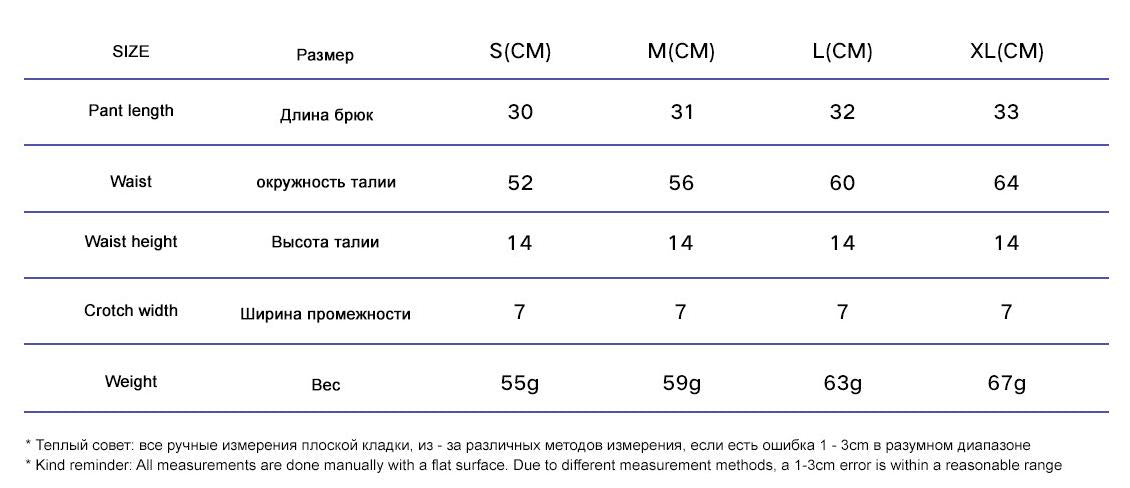 | SIZE | Размер | S(CM) | M(CM) | L(CM) | XL(CM) |
|---|---|---|---|---|---|
| Pant length | Длина брюк | 30 | 31 | 32 | 33 |
| Waist | окружность талии | 52 | 56 | 60 | 64 |
| Waist height | Высота талии | 14 | 14 | 14 | 14 |
| Crotch width | Ширина промежности | 7 | 7 | 7 | 7 |
| Weight | Вес | 55g | 59g | 63g | 67g |

* Теплый совет: все ручные измерения плоской кладки, из - за различных методов измерения, если есть ошибка 1 - 3cm в разумном диапазоне
* Kind reminder: All measurements are done manually with a flat surface. Due to different measurement methods, a 1-3cm error is within a reasonable range